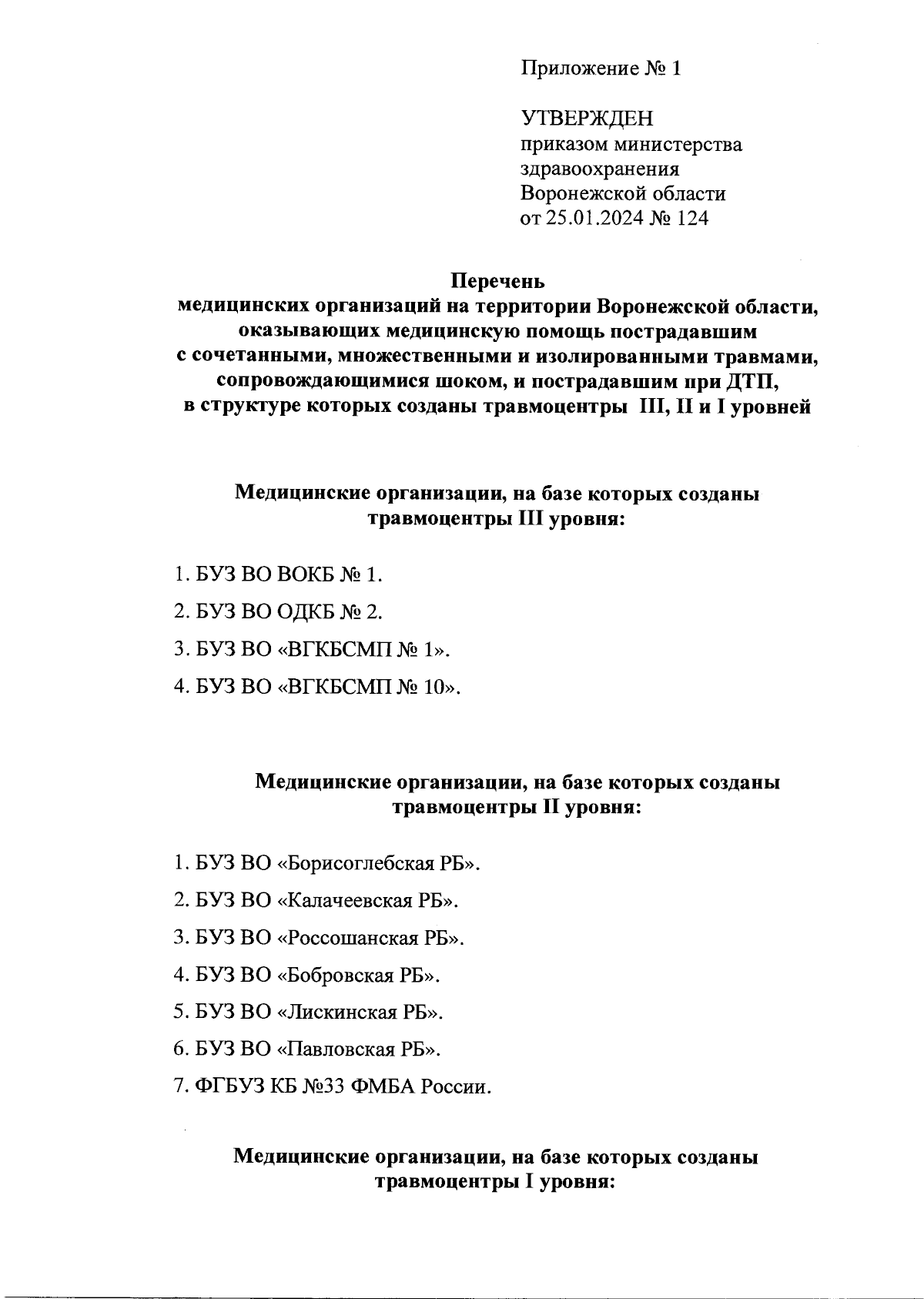 Приложение № 1

УТВЕРЖДЕН
приказом министерства здравоохранения Воронежской области
от 25.01.2024 № 124

Перечень
медицинских организаций на территории Воронежской области, оказывающих медицинскую помощь пострадавшим с сочетанными, множественными и изолированными травмами, сопровождающимися шоком, и пострадавшим при ДТП, в структуре которых созданы травмоцентры III, II и I уровней

Медицинские организации, на базе которых созданы травмоцентры III уровня:

1. БУЗ ВО ВОКБ № 1.

2. БУЗ ВО ОДКБ № 2.

3. БУЗ ВО «ВГКБСМП № 1».

4. БУЗ ВО «ВГКБСМП № 10».

Медицинские организации, на базе которых созданы травмоцентры II уровня:

1. БУЗ ВО «Борисоглебская РБ».

2. БУЗ ВО «Калачеевская РБ».

3. БУЗ ВО «Россошанская РБ».

4. БУЗ ВО «Бобровская РБ».

5. БУЗ ВО «Лискинская РБ».

6. БУЗ ВО «Павловская РБ».

7. ФГБУЗ КБ №33 ФМБА России.

Медицинские организации, на базе которых созданы травмоцентры I уровня: